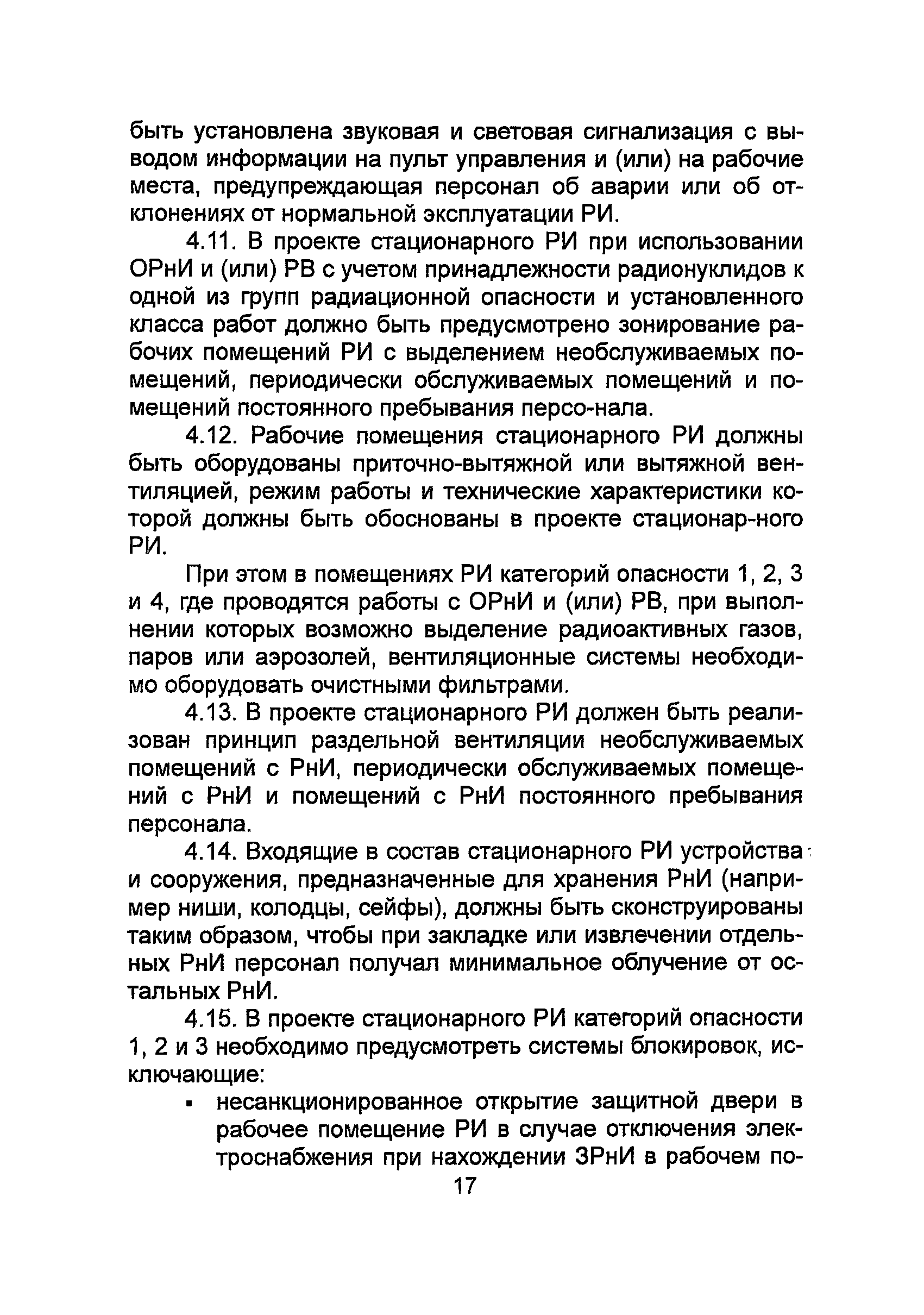 быть установлена звуковая и световая сигнализация с выводом информации на пульт управления и (или) на рабочие места, предупреждающая персонал об аварии или об отклонениях от нормальной эксплуатации РИ.

4.11. В проекте стационарного РИ при использовании ОРнИ и (или) РВ с учетом принадлежности радионуклидов к одной из групп радиационной опасности и установленного класса работ должно быть предусмотрено зонирование рабочих помещений РИ с выделением необслуживаемых помещений, периодически обслуживаемых помещений и помещений постоянного пребывания персо-нала.

4.12. Рабочие помещения стационарного РИ должны быть оборудованы приточно-вытяжной или вытяжной вентиляцией, режим работы и технические характеристики которой должны быть обоснованы в проекте стационар-ного РИ.

При этом в помещениях РИ категорий опасности 1, 2, 3 и 4, где проводятся работы с ОРнИ и (или) РВ, при выполнении которых возможно выделение радиоактивных газов, паров или аэрозолей, вентиляционные системы необходимо оборудовать очистными фильтрами.

4.13. В проекте стационарного РИ должен быть реализован принцип раздельной вентиляции необслуживаемых помещений с РнИ, периодически обслуживаемых помещений с РнИ и помещений с РнИ постоянного пребывания персонала.

4.14. Входящие в состав стационарного РИ устройства и сооружения, предназначенные для хранения РнИ (например ниши, колодцы, сейфы), должны быть сконструированы таким образом, чтобы при закладке или извлечении отдельных РнИ персонал получал минимальное облучение от остальных РнИ.

4.15. В проекте стационарного РИ категорий опасности 1, 2 и 3 необходимо предусмотреть системы блокировок, исключающие:

▪ несанкционированное открытие защитной двери в рабочее помещение РИ в случае отключения электроснабжения при нахождении ЗРнИ в рабочем по-

17